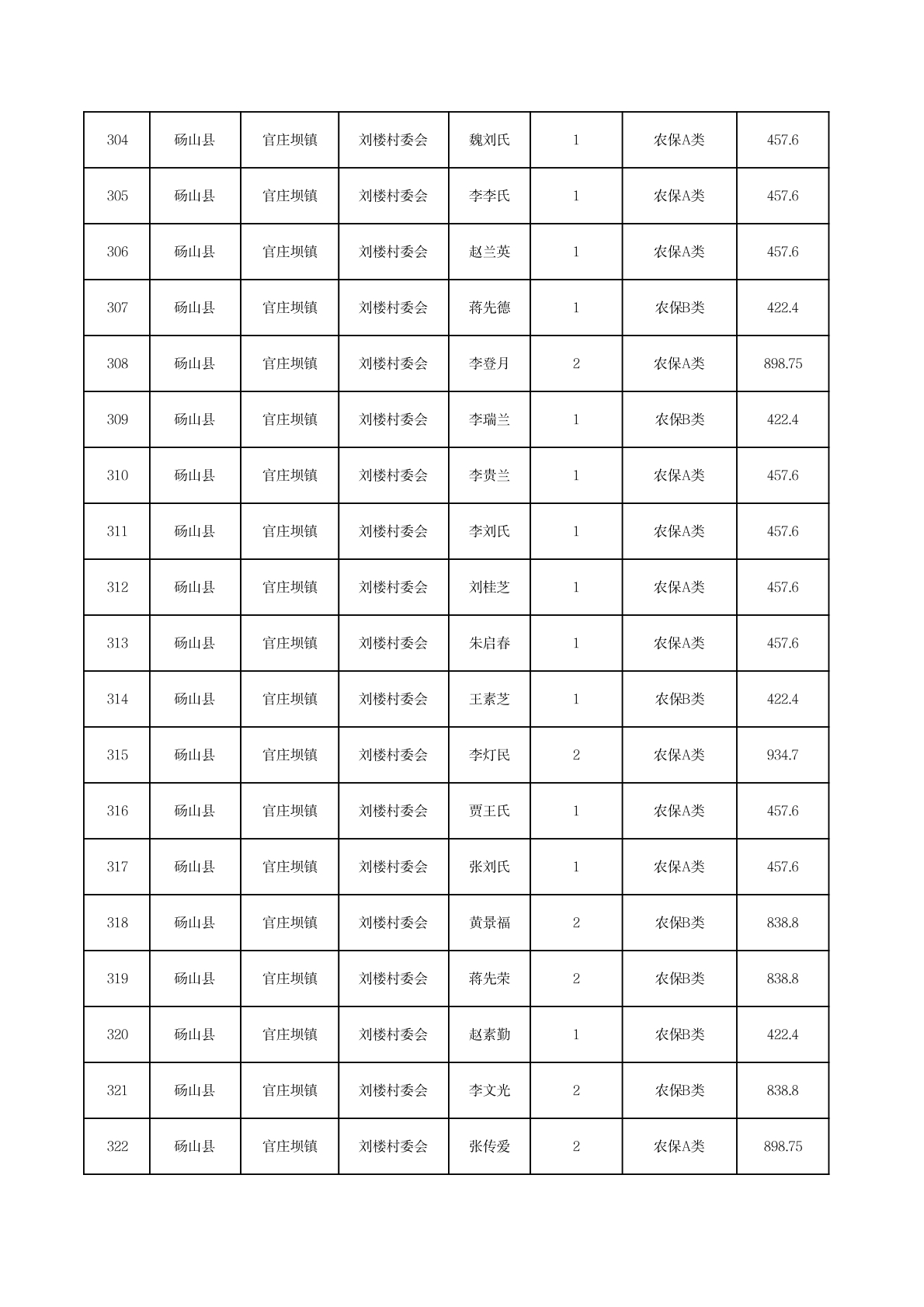 | 304 | 砀山县 | 官庄坝镇 | 刘楼村委会 | 魏刘氏 | 1 | 农保A类 | 457.6 |
|---|---|---|---|---|---|---|---|
| 305 | 砀山县 | 官庄坝镇 | 刘楼村委会 | 李李氏 | 1 | 农保A类 | 457.6 |
| 306 | 砀山县 | 官庄坝镇 | 刘楼村委会 | 赵兰英 | 1 | 农保A类 | 457.6 |
| 307 | 砀山县 | 官庄坝镇 | 刘楼村委会 | 蒋先德 | 1 | 农保B类 | 422.4 |
| 308 | 砀山县 | 官庄坝镇 | 刘楼村委会 | 李登月 | 2 | 农保A类 | 898.75 |
| 309 | 砀山县 | 官庄坝镇 | 刘楼村委会 | 李瑞兰 | 1 | 农保B类 | 422.4 |
| 310 | 砀山县 | 官庄坝镇 | 刘楼村委会 | 李贵兰 | 1 | 农保A类 | 457.6 |
| 311 | 砀山县 | 官庄坝镇 | 刘楼村委会 | 李刘氏 | 1 | 农保A类 | 457.6 |
| 312 | 砀山县 | 官庄坝镇 | 刘楼村委会 | 刘桂芝 | 1 | 农保A类 | 457.6 |
| 313 | 砀山县 | 官庄坝镇 | 刘楼村委会 | 朱启春 | 1 | 农保A类 | 457.6 |
| 314 | 砀山县 | 官庄坝镇 | 刘楼村委会 | 王素芝 | 1 | 农保B类 | 422.4 |
| 315 | 砀山县 | 官庄坝镇 | 刘楼村委会 | 李灯民 | 2 | 农保A类 | 934.7 |
| 316 | 砀山县 | 官庄坝镇 | 刘楼村委会 | 贾王氏 | 1 | 农保A类 | 457.6 |
| 317 | 砀山县 | 官庄坝镇 | 刘楼村委会 | 张刘氏 | 1 | 农保A类 | 457.6 |
| 318 | 砀山县 | 官庄坝镇 | 刘楼村委会 | 黄景福 | 2 | 农保B类 | 838.8 |
| 319 | 砀山县 | 官庄坝镇 | 刘楼村委会 | 蒋先荣 | 2 | 农保B类 | 838.8 |
| 320 | 砀山县 | 官庄坝镇 | 刘楼村委会 | 赵素勤 | 1 | 农保B类 | 422.4 |
| 321 | 砀山县 | 官庄坝镇 | 刘楼村委会 | 李文光 | 2 | 农保B类 | 838.8 |
| 322 | 砀山县 | 官庄坝镇 | 刘楼村委会 | 张传爱 | 2 | 农保A类 | 898.75 |